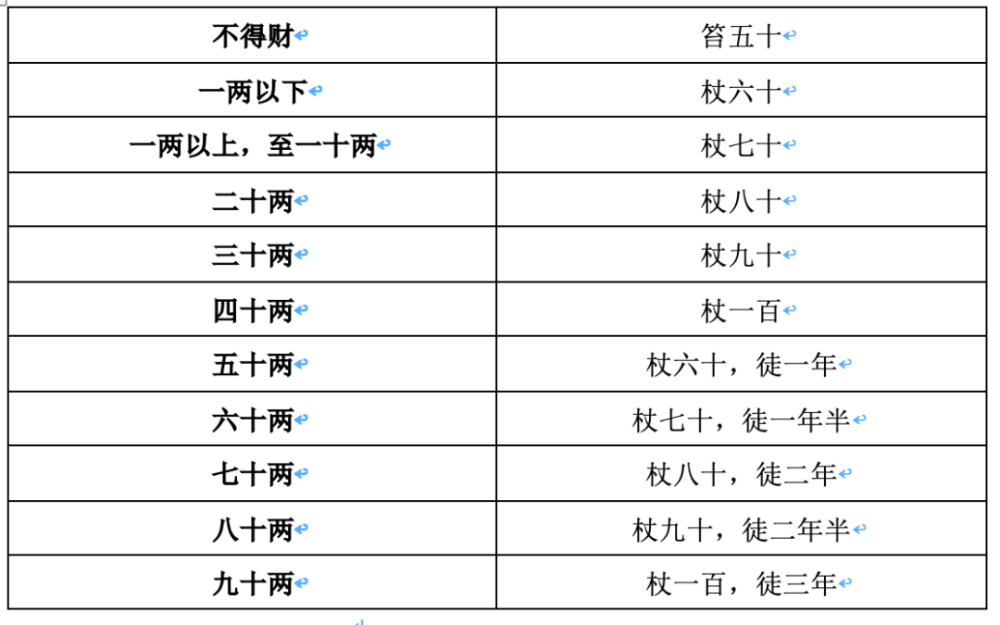 | 不得财 | 笞五十 |
|---|---|
| 一两以下 | 杖六十 |
| 一两以上，至一十两 | 杖七十 |
| 二十两 | 杖八十 |
| 三十两 | 杖九十 |
| 四十两 | 杖一百 |
| 五十两 | 杖六十，徒一年 |
| 六十两 | 杖七十，徒一年半 |
| 七十两 | 杖八十，徒二年 |
| 八十两 | 杖九十，徒二年半 |
| 九十两 | 杖一百，徒三年 |